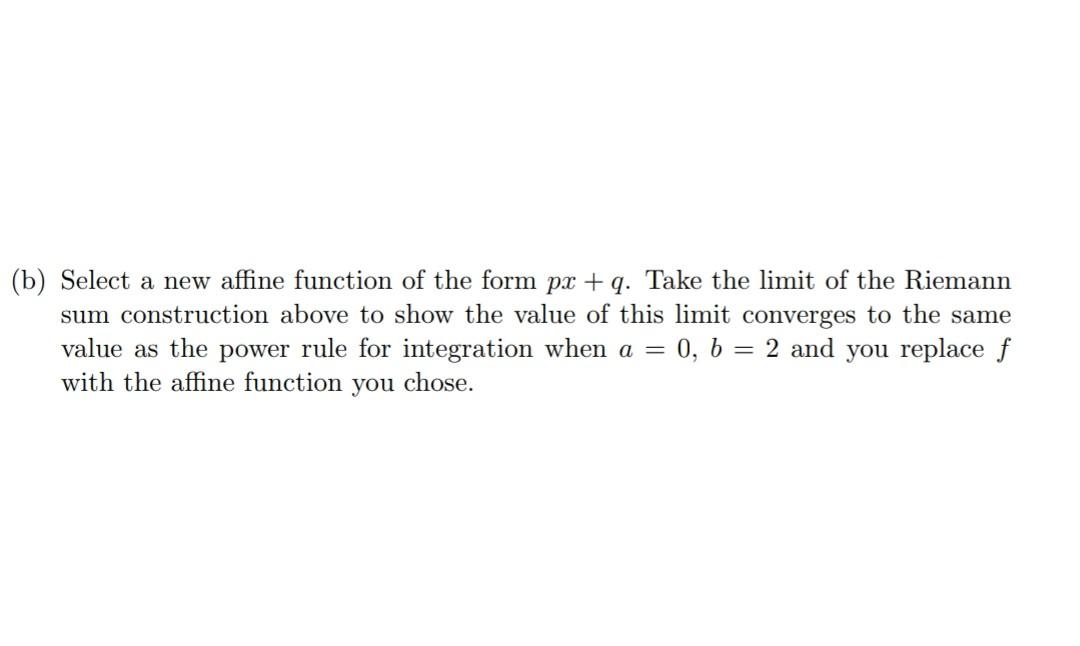 (b) Select a new affine function of the form $px + q$. Take the limit of the Riemann sum construction above to show the value of this limit converges to the same value as the power rule for integration when $a = 0$, $b = 2$ and you replace $f$ with the affine function you chose.